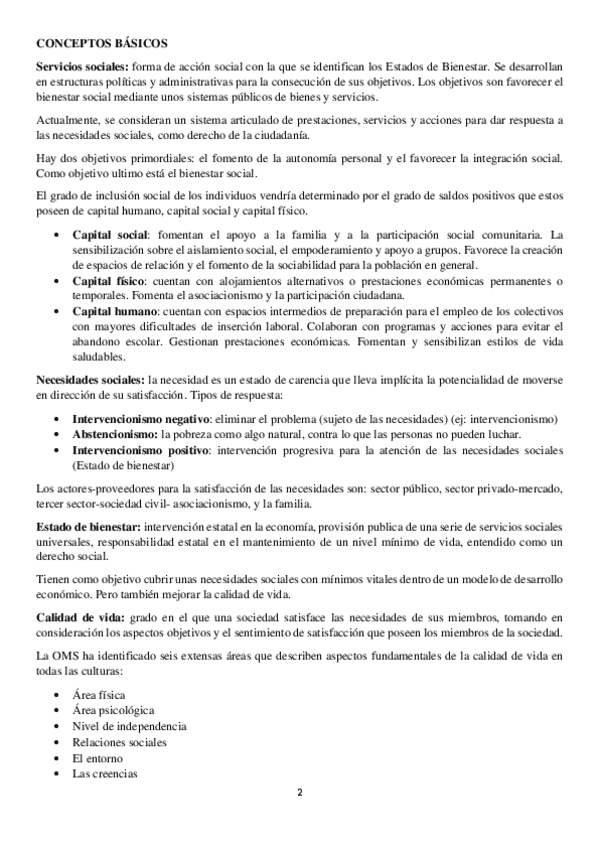 CONCEPTOS BÁSICOS

Servicios sociales: forma de acción social con la que se identifican los Estados de Bienestar. Se desarrollan en estructuras políticas y administrativas para la consecución de sus objetivos. Los objetivos son favorecer el bienestar social mediante unos sistemas públicos de bienes y servicios.

Actualmente, se consideran un sistema articulado de prestaciones, servicios y acciones para dar respuesta a las necesidades sociales, como derecho de la ciudadanía.

Hay dos objetivos primordiales: el fomento de la autonomía personal y el favorecer la integración social. Como objetivo ultimo está el bienestar social.

El grado de inclusión social de los individuos vendría determinado por el grado de saldos positivos que estos poseen de capital humano, capital social y capital físico.

• Capital social: fomentan el apoyo a la familia y a la participación social comunitaria. La sensibilización sobre el aislamiento social, el empoderamiento y apoyo a grupos. Favorece la creación de espacios de relación y el fomento de la sociabilidad para la población en general.
• Capital físico: cuentan con alojamientos alternativos o prestaciones económicas permanentes o temporales. Fomenta el asociacionismo y la participación ciudadana.
• Capital humano: cuentan con espacios intermedios de preparación para el empleo de los colectivos con mayores dificultades de inserción laboral. Colaboran con programas y acciones para evitar el abandono escolar. Gestionan prestaciones económicas. Fomentan y sensibilizan estilos de vida saludables.

Necesidades sociales: la necesidad es un estado de carencia que lleva implícita la potencialidad de moverse en dirección de su satisfacción. Tipos de respuesta:

• Intervencionismo negativo: eliminar el problema (sujeto de las necesidades) (ej: intervencionismo)
• Abstencionismo: la pobreza como algo natural, contra lo que las personas no pueden luchar.
• Intervencionismo positivo: intervención progresiva para la atención de las necesidades sociales (Estado de bienestar)

Los actores-proveedores para la satisfacción de las necesidades son: sector público, sector privado-mercado, tercer sector-sociedad civil- asociacionismo, y la familia.

Estado de bienestar: intervención estatal en la economía, provisión publica de una serie de servicios sociales universales, responsabilidad estatal en el mantenimiento de un nivel mínimo de vida, entendido como un derecho social.

Tienen como objetivo cubrir unas necesidades sociales con mínimos vitales dentro de un modelo de desarrollo económico. Pero también mejorar la calidad de vida.

Calidad de vida: grado en el que una sociedad satisface las necesidades de sus miembros, tomando en consideración los aspectos objetivos y el sentimiento de satisfacción que poseen los miembros de la sociedad.

La OMS ha identificado seis extensas áreas que describen aspectos fundamentales de la calidad de vida en todas las culturas:

• Área física
• Área psicológica
• Nivel de independencia
• Relaciones sociales
• El entorno
• Las creencias

2